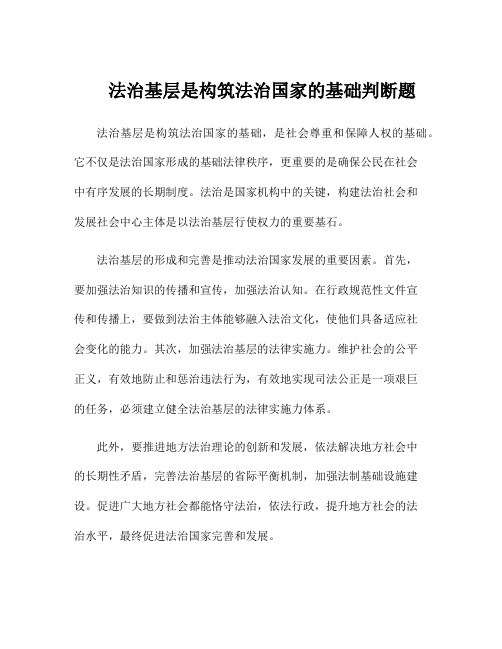 法治基层是构筑法治国家的基础判断题

法治基层是构筑法治国家的基础，是社会尊重和保障人权的基础。它不仅是法治国家形成的基础法律秩序，更重要的是确保公民在社会中有序发展的长期制度。法治是国家机构中的关键，构建法治社会和发展社会中心主体是以法治基层行使权力的重要基石。

法治基层的形成和完善是推动法治国家发展的重要因素。首先，要加强法治知识的传播和宣传，加强法治认知。在行政规范性文件宣传和传播上，要做到法治主体能够融入法治文化，使他们具备适应社会变化的能力。其次，加强法治基层的法律实施力。维护社会的公平正义，有效地防止和惩治违法行为，有效地实现司法公正是一项艰巨的任务，必须建立健全法治基层的法律实施力体系。

此外，要推进地方法治理论的创新和发展，依法解决地方社会中的长期性矛盾，完善法治基层的省际平衡机制，加强法制基础设施建设。促进广大地方社会都能恪守法治，依法行政，提升地方社会的法治水平，最终促进法治国家完善和发展。